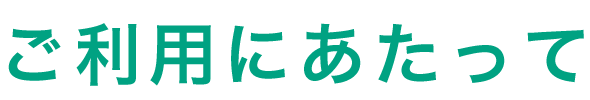 ご利用にあたって